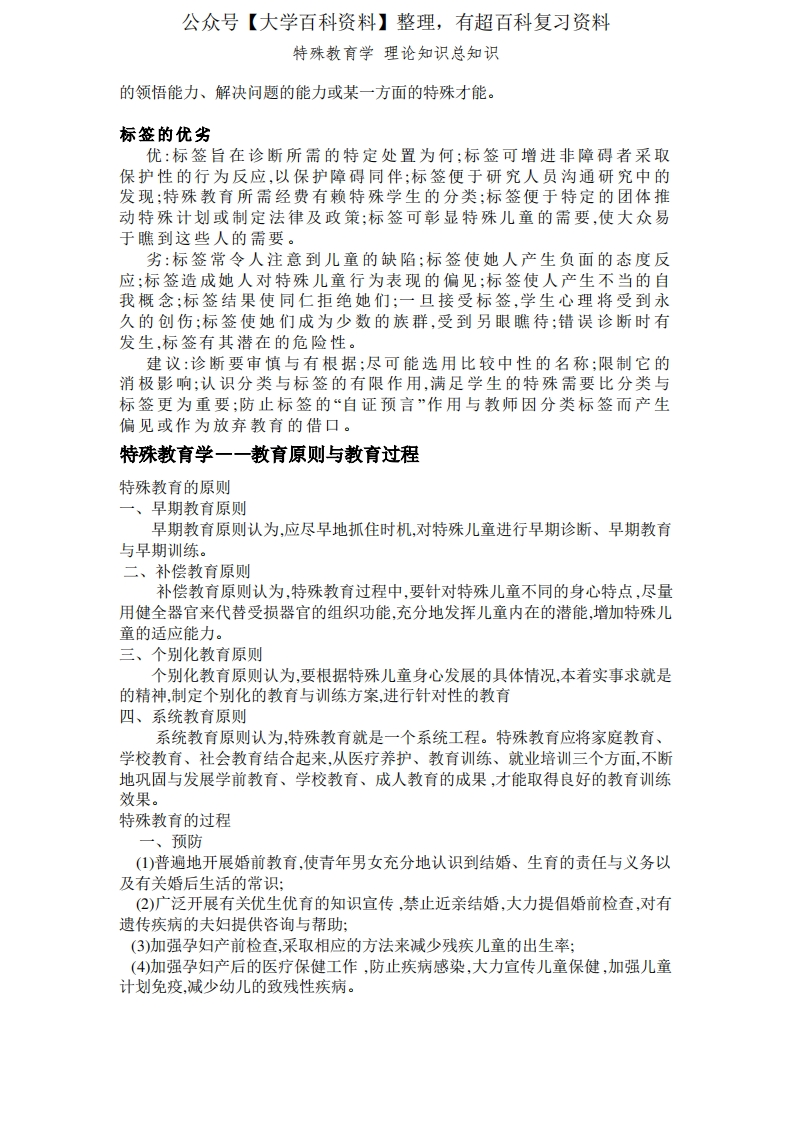 公众号【大学百科资料】整理，有超百科复习资料

特殊教育学 理论知识总知识

的领悟能力、解决问题的能力或某一方面的特殊才能。

标签的优劣

优:标签旨在诊断所需的特定处置为何;标签可增进非障碍者采取保护性的行为反应,以保护障碍同伴;标签便于研究人员沟通研究中的发现;特殊教育所需经费有赖特殊学生的分类;标签便于特定的团体推动特殊计划或制定法律及政策;标签可彰显特殊儿童的需要,使大众易于瞧到这些人的需要。

劣:标签常令人注意到儿童的缺陷;标签使她人产生负面的态度反应;标签造成她人对特殊儿童行为表现的偏见;标签使人产生不当的自我概念;标签结果使同仁拒绝她们;一旦接受标签,学生心理将受到永久的创伤;标签使她们成为少数的族群,受到另眼瞧待;错误诊断时有发生,标签有其潜在的危险性。

建议:诊断要审慎与有根据;尽可能选用比较中性的名称;限制它的消极影响;认识分类与标签的有限作用,满足学生的特殊需要比分类与标签更为重要;防止标签的“自证预言”作用与教师因分类标签而产生偏见或作为放弃教育的借口。

特殊教育学——教育原则与教育过程

特殊教育的原则
一、早期教育原则
早期教育原则认为,应尽早地抓住时机,对特殊儿童进行早期诊断、早期教育与早期训练。
二、补偿教育原则
补偿教育原则认为,特殊教育过程中,要针对特殊儿童不同的身心特点,尽量用健全器官来代替受损器官的组织功能,充分地发挥儿童内在的潜能,增加特殊儿童的适应能力。
三、个别化教育原则
个别化教育原则认为,要根据特殊儿童身心发展的具体情况,本着实事求就是的精神,制定个别化的教育与训练方案,进行针对性的教育
四、系统教育原则
系统教育原则认为,特殊教育就是一个系统工程。特殊教育应将家庭教育、学校教育、社会教育结合起来,从医疗养护、教育训练、就业培训三个方面,不断地巩固与发展学前教育、学校教育、成人教育的成果,才能取得良好的教育训练效果。
特殊教育的过程
一、预防
(1)普遍地开展婚前教育,使青年男女充分地认识到结婚、生育的责任与义务以及有关婚后生活的常识;
(2)广泛开展有关优生优育的知识宣传,禁止近亲结婚,大力提倡婚前检查,对有遗传疾病的夫妇提供咨询与帮助;
(3)加强孕妇产前检查,采取相应的方法来减少残疾儿童的出生率;
(4)加强孕妇产后的医疗保健工作,防止疾病感染,大力宣传儿童保健,加强儿童计划免疫,减少幼儿的致残性疾病。